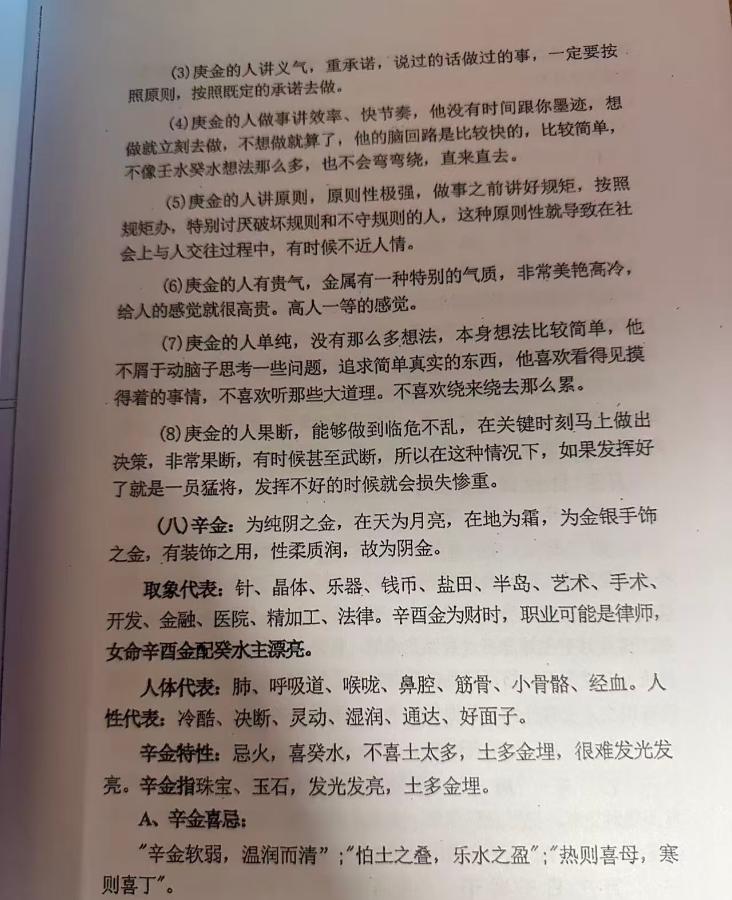 (3)庚金的人讲义气，重承诺，说过的话做过的事，一定要按照原则，按照既定的承诺去做。

(4)庚金的人做事讲效率、快节奏，他没有时间跟你墨迹，想做就立刻去做，不想做就算了，他的脑回路是比较快的，比较简单，不像壬水癸水想法那么多，也不会弯弯绕，直来直去。

(5)庚金的人讲原则，原则性极强，做事之前讲好规矩，按照规矩办，特别讨厌破坏规则和不守规则的人，这种原则性就导致在社会上与人交往过程中，有时候不近人情。

(6)庚金的人有贵气，金属有一种特别的气质，非常美艳高冷，给人的感觉就很高贵。高人一等的感觉。

(7)庚金的人单纯，没有那么多想法，本身想法比较简单，他不屑于动脑子思考一些问题，追求简单真实的东西，他喜欢看得见摸得着的事情，不喜欢听那些大道理。不喜欢绕来绕去那么累。

(8)庚金的人果断，能够做到临危不乱，在关键时刻马上做出决策，非常果断，有时候甚至武断，所以在这种情况下，如果发挥好了就是一员猛将，发挥不好的时候就会损失惨重。

(八)辛金：为纯阴之金，在天为月亮，在地为霜，为金银手饰之金，有装饰之用，性柔质润，故为阴金。

取象代表：针、晶体、乐器、钱币、盐田、半岛、艺术、手术、开发、金融、医院、精加工、法律。辛酉金为财时，职业可能是律师，女命辛酉金配癸水主漂亮。

人体代表：肺、呼吸道、喉咙、鼻腔、筋骨、小骨骼、经血。人性代表：冷酷、决断、灵动、湿润、通达、好面子。

辛金特性：忌火，喜癸水，不喜土太多，土多金埋，很难发光发亮。辛金指珠宝、玉石，发光发亮，土多金埋。

A、辛金喜忌：

"辛金软弱，温润而清"；"怕土之叠，乐水之盈"；"热则喜母，寒则喜丁"。